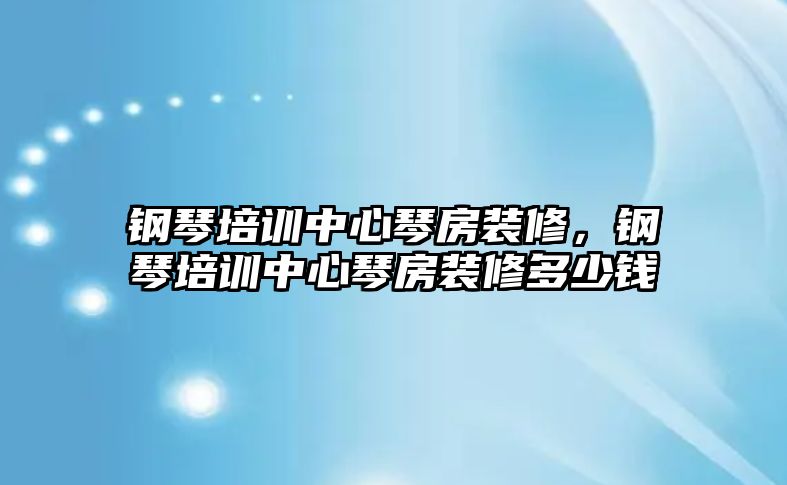 钢琴培训中心琴房装修，钢琴培训中心琴房装修多少钱